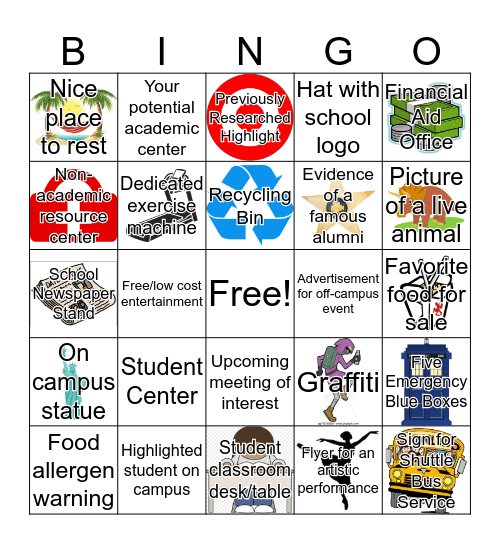 | B | I | N | G | O |
|---|---|---|---|---|
| Nice place to rest | Your potential academic center | Previously Researched Highlight | Hat with school logo | Financial Aid Office |
| Non-academic resource center | Dedicated exercise machine | Recycling Bin | Evidence of a famous alumni | Picture of a live animal |
| School Newspaper Stand | Free/low cost entertainment | Free! | Advertisement for off-campus event | Favorite food for sale |
| On campus statue | Student Center | Upcoming meeting of interest | Graffiti | Five Emergency Blue Boxes |
| Food allergen warning | Highlighted student on campus | Student classroom desk/table | Flyer for an artistic performance | Sign for Shuttle Bus Service |